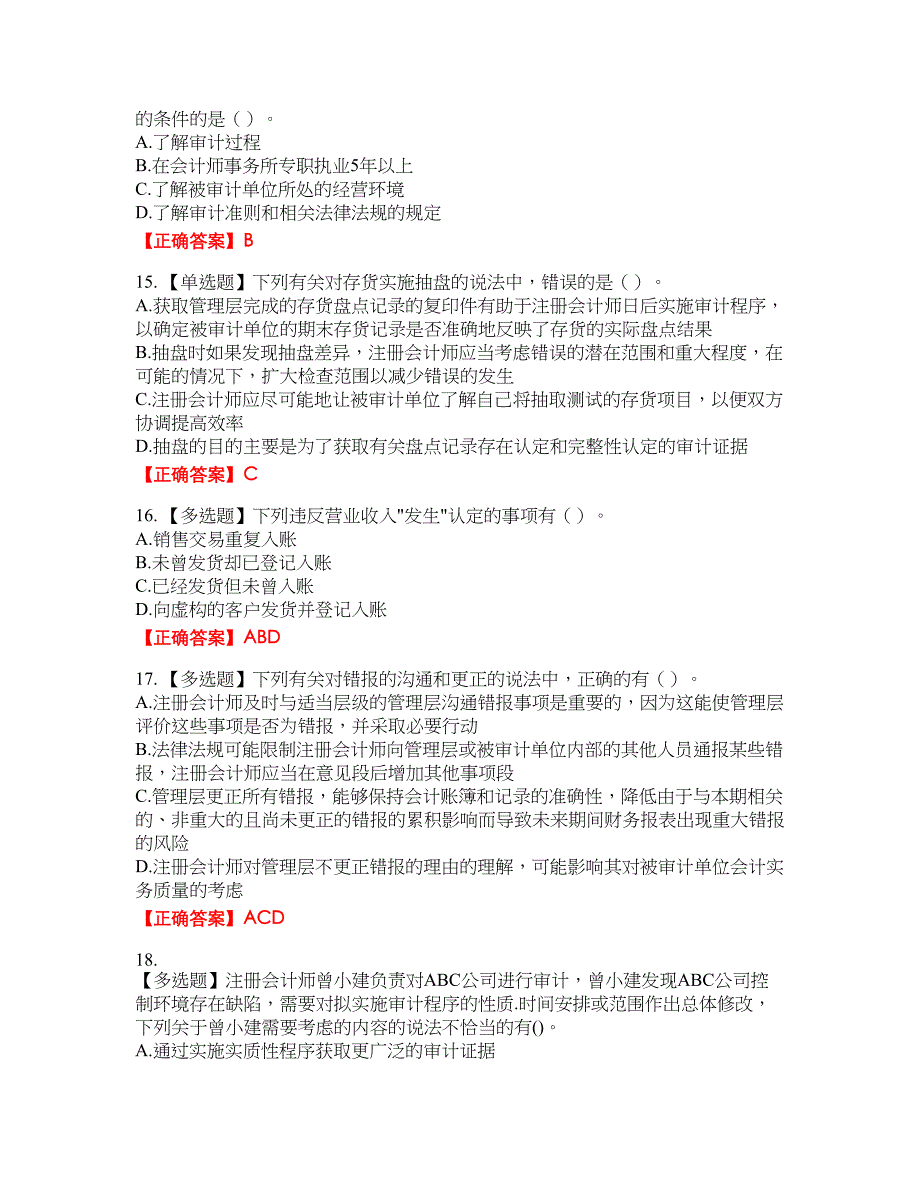 的条件的是（ ）。
A.了解审计过程
B.在会计师事务所专职执业5年以上
C.了解被审计单位所处的经营环境
D.了解审计准则和相关法律法规的规定
【正确答案】B

15.【单选题】下列有关对存货实施抽盘的说法中，错误的是（ ）。
A.获取管理层完成的存货盘点记录的复印件有助于注册会计师日后实施审计程序，以确定被审计单位的期末存货记录是否准确地反映了存货的实际盘点结果
B.抽盘时如果发现抽盘差异，注册会计师应当考虑错误的潜在范围和重大程度，在可能的情况下，扩大检查范围以减少错误的发生
C.注册会计师应尽可能地让被审计单位了解自己将抽取测试的存货项目，以便双方协调提高效率
D.抽盘的目的主要是为了获取有关盘点记录存在认定和完整性认定的审计证据
【正确答案】C

16.【多选题】下列违反营业收入"发生"认定的事项有（ ）。
A.销售交易重复入账
B.未曾发货却已登记入账
C.已经发货但未曾入账
D.向虚构的客户发货并登记入账
【正确答案】ABD

17.【多选题】下列有关对错报的沟通和更正的说法中，正确的有（ ）。
A.注册会计师及时与适当层级的管理层沟通错报事项是重要的，因为这能使管理层评价这些事项是否为错报，并采取必要行动
B.法律法规可能限制注册会计师向管理层或被审计单位内部的其他人员通报某些错报，注册会计师应当在意见段后增加其他事项段
C.管理层更正所有错报，能够保持会计账簿和记录的准确性，降低由于与本期相关的、非重大的且尚未更正的错报的累积影响而导致未来期间财务报表出现重大错报的风险
D.注册会计师对管理层不更正错报的理由的理解，可能影响其对被审计单位会计实务质量的考虑
【正确答案】ACD

18.
【多选题】注册会计师曾小建负责对ABC公司进行审计，曾小建发现ABC公司控制环境存在缺陷，需要对拟实施审计程序的性质.时间安排或范围作出总体修改，下列关于曾小建需要考虑的内容的说法不恰当的有()。
A.通过实施实质性程序获取更广泛的审计证据